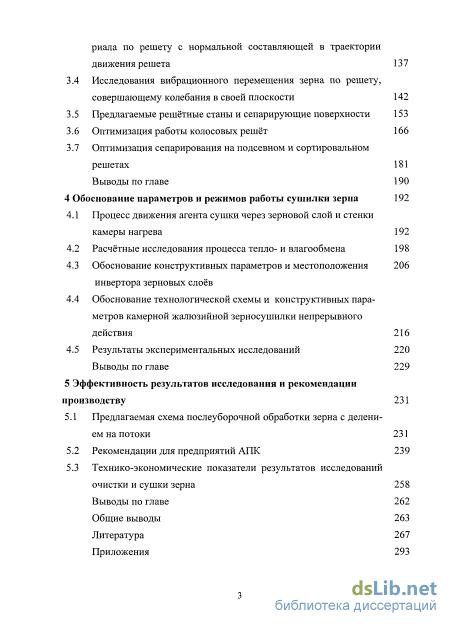 риала по решету с нормальной составляющей в траектории движения решета 137

3.4 Исследования вибрационного перемещения зерна по решету, совершающему колебания в своей плоскости 142

3.5 Предлагаемые решётные станы и сепарирующие поверхности 153

3.6 Оптимизация работы колосовых решёт 166

3.7 Оптимизация сепарирования на подсевном и сортировальном решетах 181

Выводы по главе 190

4 Обоснование параметров и режимов работы сушилки зерна 192

4.1 Процесс движения агента сушки через зерновой слой и стенки камеры нагрева 192

4.2 Расчётные исследования процесса тепло- и влагообмена 198

4.3 Обоснование конструктивных параметров и местоположения инвертора зерновых слоёв 206

4.4 Обоснование технологической схемы и конструктивных параметров камерной жалюзийной зерносушилки непрерывного действия 216

4.5 Результаты экспериментальных исследований 220

Выводы по главе 229

5 Эффективность результатов исследования и рекомендации производству 231

5.1 Предлагаемая схема послеуборочной обработки зерна с делением на потоки 231

5.2 Рекомендации для предприятий АПК 239

5.3 Технико-экономические показатели результатов исследований очистки и сушки зерна 258

Выводы по главе 262

Общие выводы 263

Литература 267

Приложения 293

3

dsLib.net
библиотека диссертаций